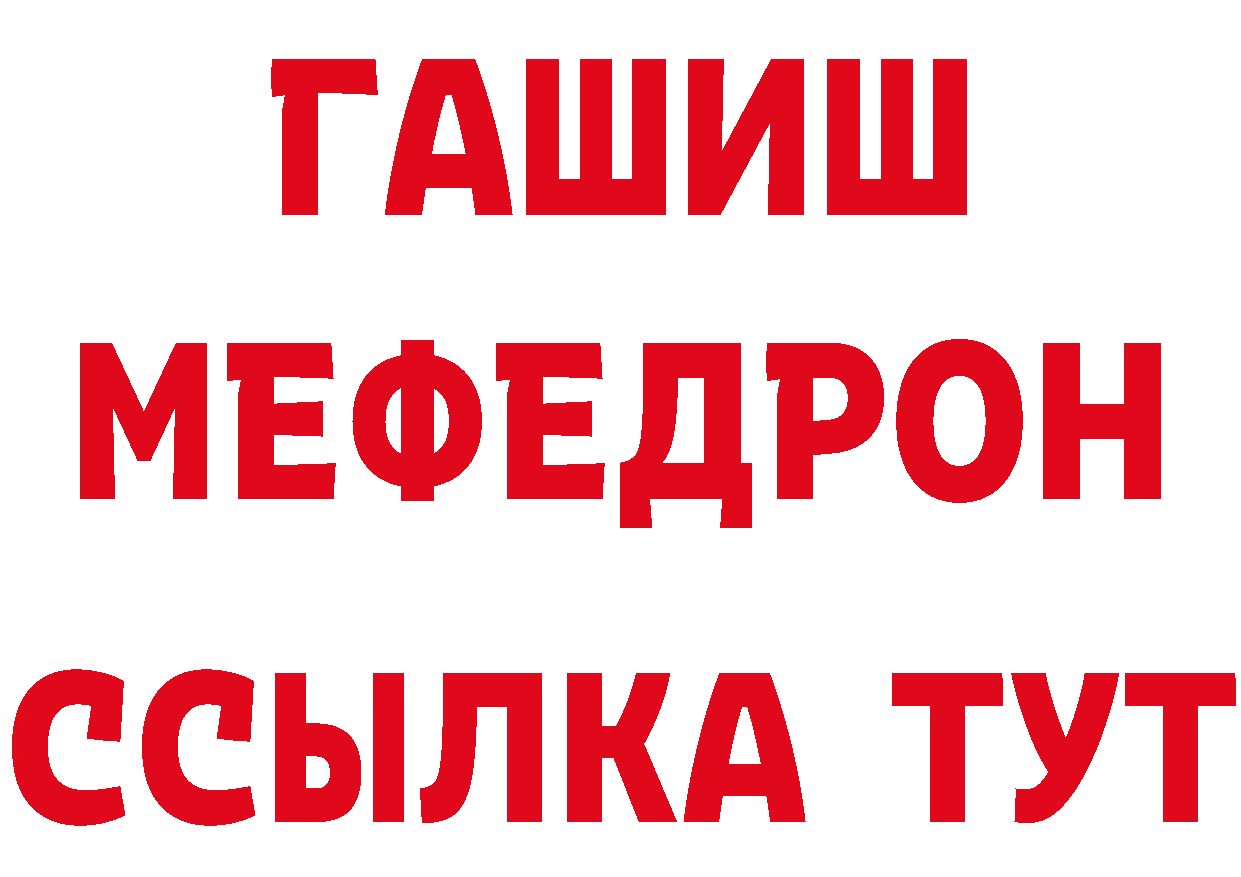 ГАШИШ
МЕФЕДРОН
ССЫЛКА ТУТ